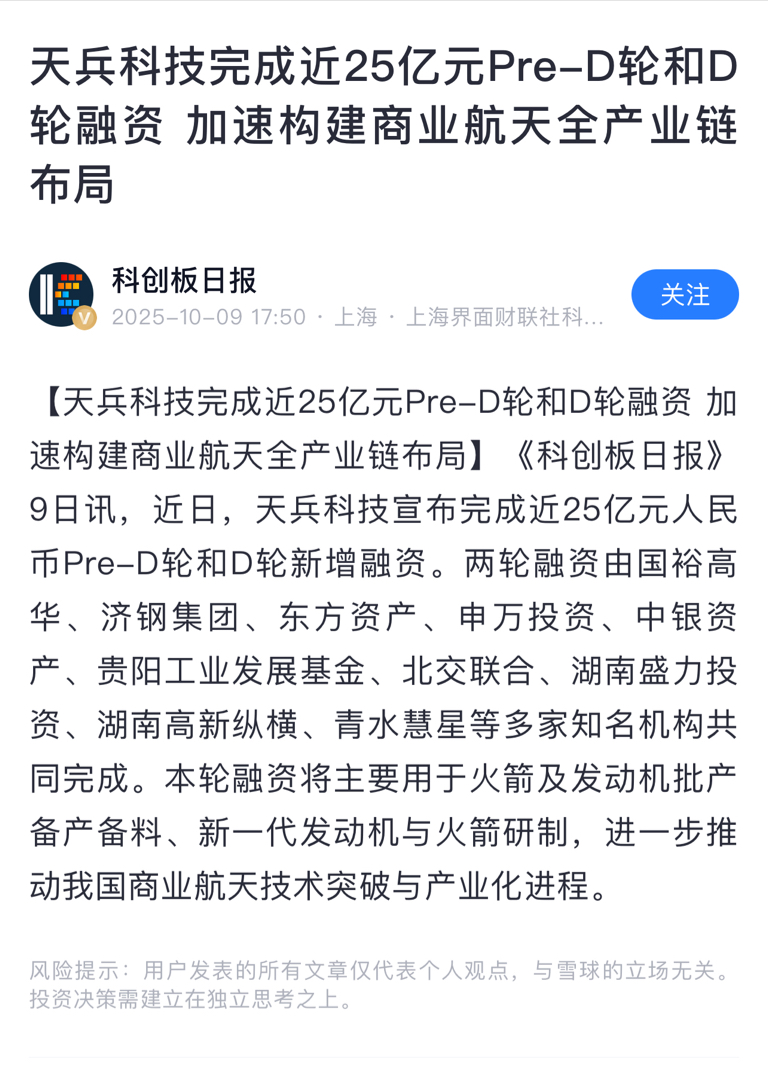 天兵科技完成近25亿元Pre-D轮和D轮融资 加速构建商业航天全产业链布局

科创板日报
2025-10-09 17:50 · 上海 · 上海界面财联社科...
关注

【天兵科技完成近25亿元Pre-D轮和D轮融资 加速构建商业航天全产业链布局】《科创板日报》9日讯，近日，天兵科技宣布完成近25亿元人民币Pre-D轮和D轮新增融资。两轮融资由国裕高华、济钢集团、东方资产、申万投资、中银资产、贵阳工业发展基金、北交联合、湖南盛力投资、湖南高新纵横、青水慧星等多家知名机构共同完成。本轮融资将主要用于火箭及发动机批产备产备料、新一代发动机与火箭研制，进一步推动我国商业航天技术突破与产业化进程。

风险提示：用户发表的所有文章仅代表个人观点，与雪球的立场无关。投资决策需建立在独立思考之上。